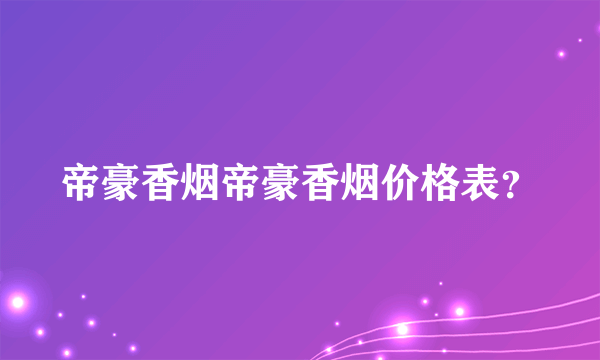 帝豪香烟帝豪香烟价格表?